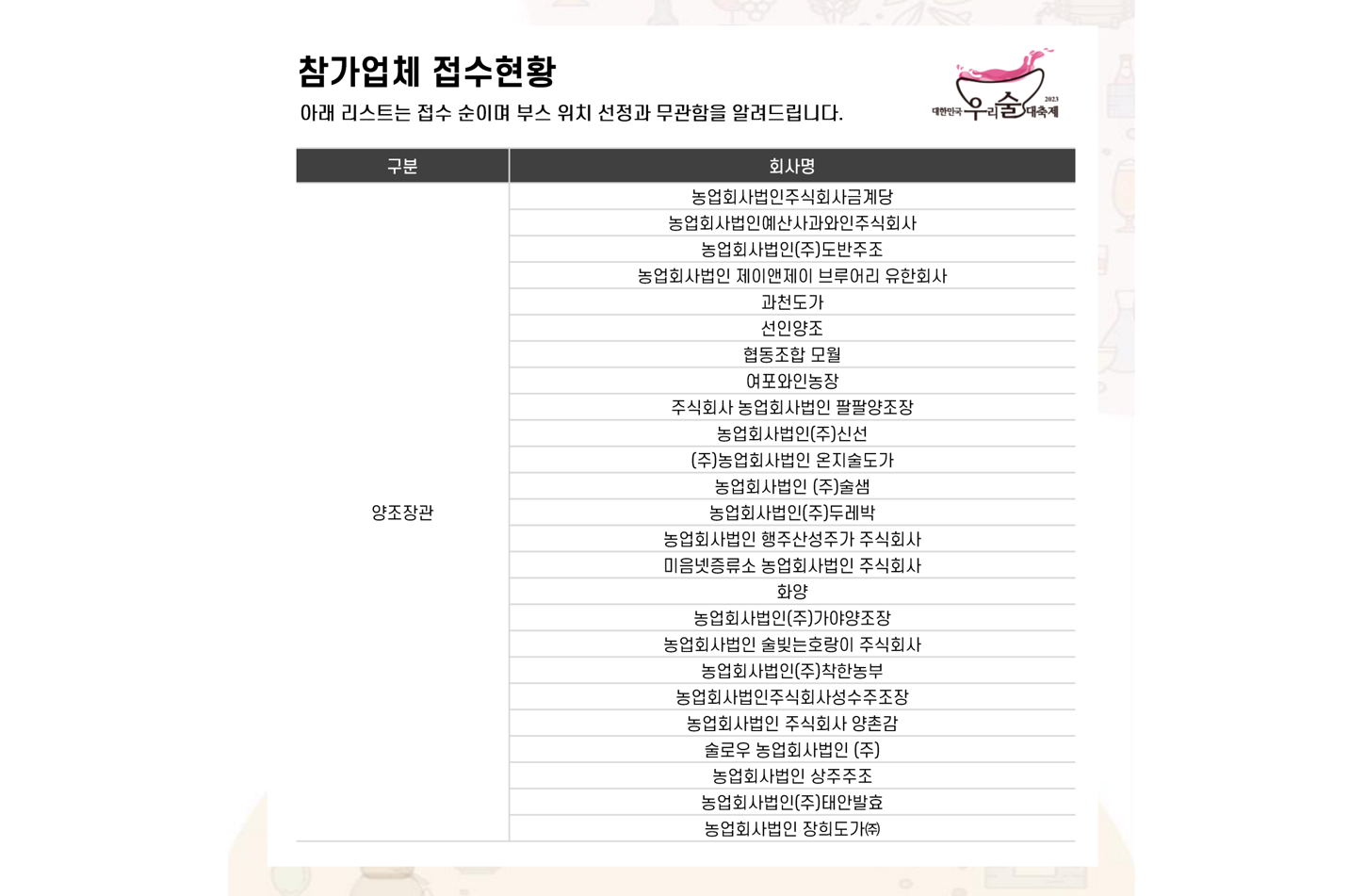 참가업체 접수현황

아래 리스트는 접수 순이며 부스 위치 선정과 무관함을 알려드립니다.

대한민국 우리술 대축제 2023

| 구분 | 회사명 |
|---|---|
| 양조장관 | 농업회사법인주식회사금계당 |
| | 농업회사법인예산사과와인주식회사 |
| | 농업회사법인(주)도반주조 |
| | 농업회사법인 제이앤제이 브루어리 유한회사 |
| | 과천도가 |
| | 선인양조 |
| | 협동조합 모월 |
| | 여포와인농장 |
| | 주식회사 농업회사법인 팔팔양조장 |
| | 농업회사법인(주)신선 |
| | (주)농업회사법인 온지술도가 |
| | 농업회사법인 (주)술샘 |
| | 농업회사법인(주)두레박 |
| | 농업회사법인 행주산성주가 주식회사 |
| | 미음넷증류소 농업회사법인 주식회사 |
| | 화양 |
| | 농업회사법인(주)가야양조장 |
| | 농업회사법인 술빚는호랑이 주식회사 |
| | 농업회사법인(주)착한농부 |
| | 농업회사법인주식회사성수주조장 |
| | 농업회사법인 주식회사 양촌감 |
| | 술로우 농업회사법인 (주) |
| | 농업회사법인 상주주조 |
| | 농업회사법인(주)태안발효 |
| | 농업회사법인 장희도가㈜ |